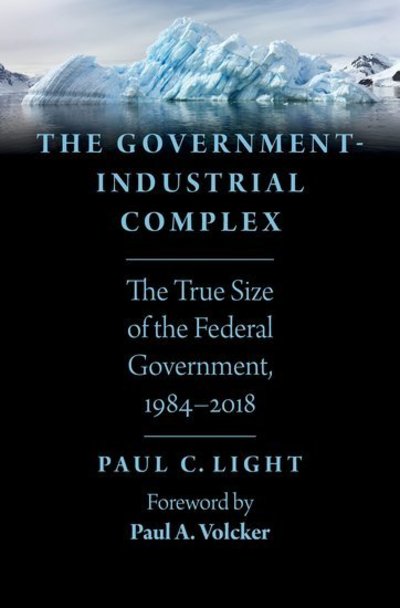 THE GOVERNMENT-INDUSTRIAL COMPLEX

The True Size of the Federal Government, 1984–2018

PAUL C. LIGHT

Foreword by
Paul A. Volcker